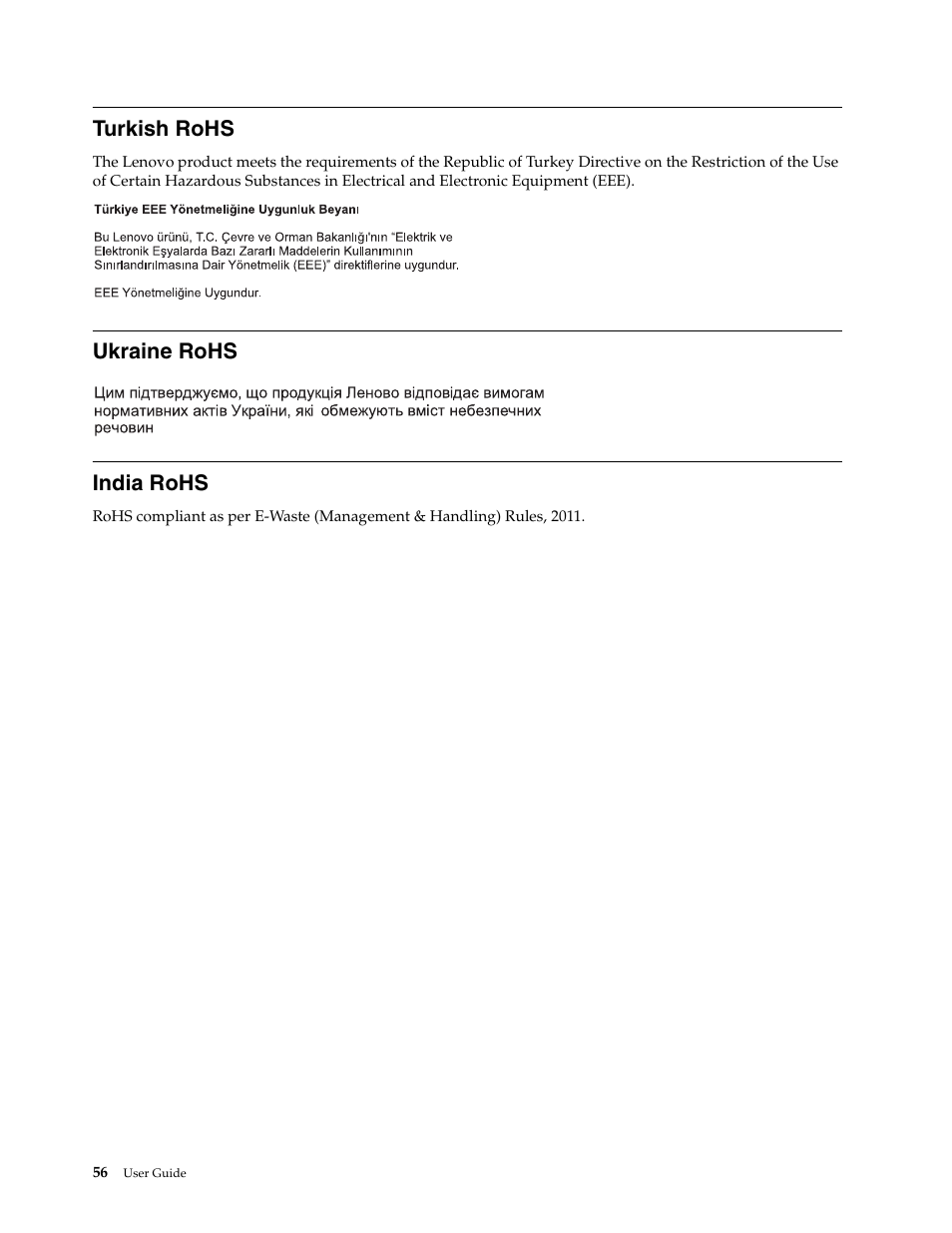 Turkish RoHS

The Lenovo product meets the requirements of the Republic of Turkey Directive on the Restriction of the Use of Certain Hazardous Substances in Electrical and Electronic Equipment (EEE).

Türkiye EEE Yönetmeliğine Uygunluk Beyanı

Bu Lenovo ürünü, T.C. Çevre ve Orman Bakanlığı'nın "Elektrik ve Elektronik Eşyalarda Bazı Zararlı Maddelerin Kullanımının Sınırlandırılmasına Dair Yönetmelik (EEE)" direktiflerine uygundur.

EEE Yönetmeliğine Uygundur.

Ukraine RoHS

Цим підтверджуємо, що продукція Леново відповідає вимогам нормативних актів України, які обмежують вміст небезпечних речовин

India RoHS

RoHS compliant as per E-Waste (Management & Handling) Rules, 2011.

56 User Guide